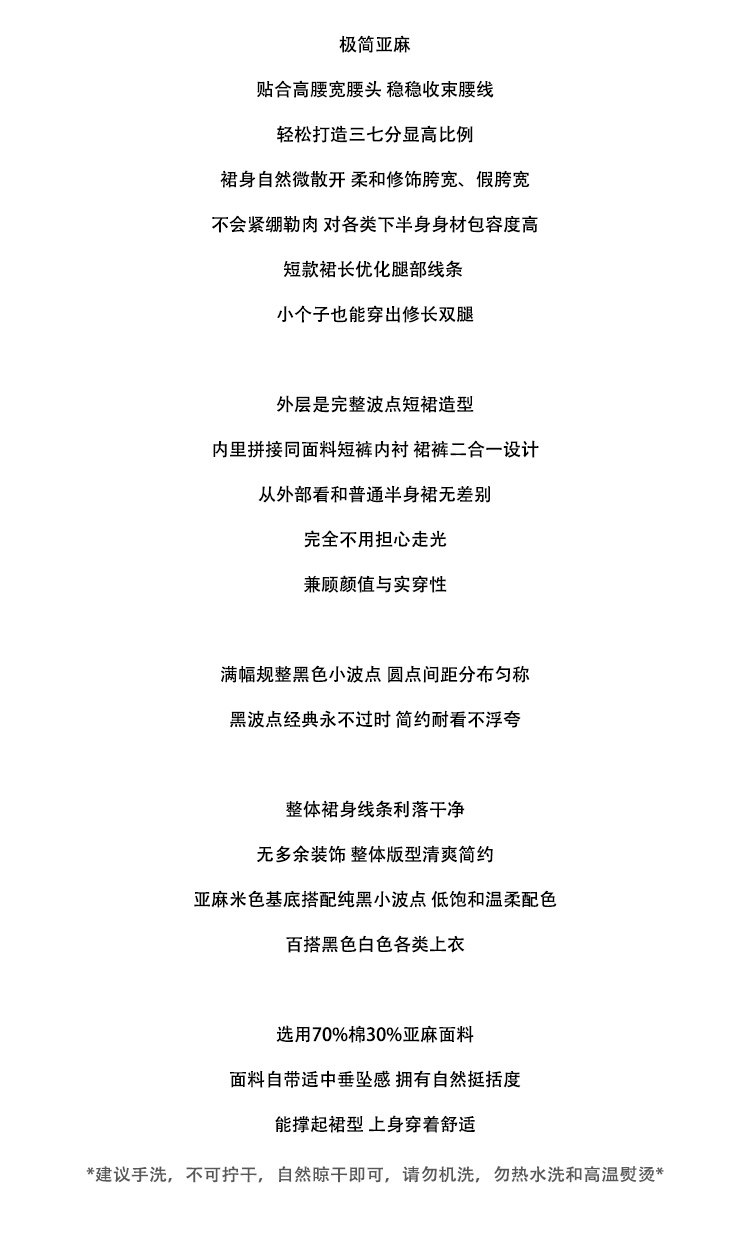 极简亚麻

贴合高腰宽腰头 稳稳收束腰线

轻松打造三七分显高比例

裙身自然微散开 柔和修饰胯宽、假胯宽

不会紧绷勒肉 对各类下半身身材包容度高

短款裙长优化腿部线条

小个子也能穿出修长双腿

外层是完整波点短裙造型

内里拼接同面料短裤内衬 裙裤二合一设计

从外部看和普通半身裙无差别

完全不用担心走光

兼顾颜值与实穿性

满幅规整黑色小波点 圆点间距分布匀称

黑波点经典永不过时 简约耐看不浮夸

整体裙身线条利落干净

无多余装饰 整体版型清爽简约

亚麻米色基底搭配纯黑小波点 低饱和温柔配色

百搭黑色白色各类上衣

选用70%棉30%亚麻面料

面料自带适中垂坠感 拥有自然挺括度

能撑起裙型 上身穿着舒适

*建议手洗，不可拧干，自然晾干即可，请勿机洗，勿热水洗和高温熨烫*